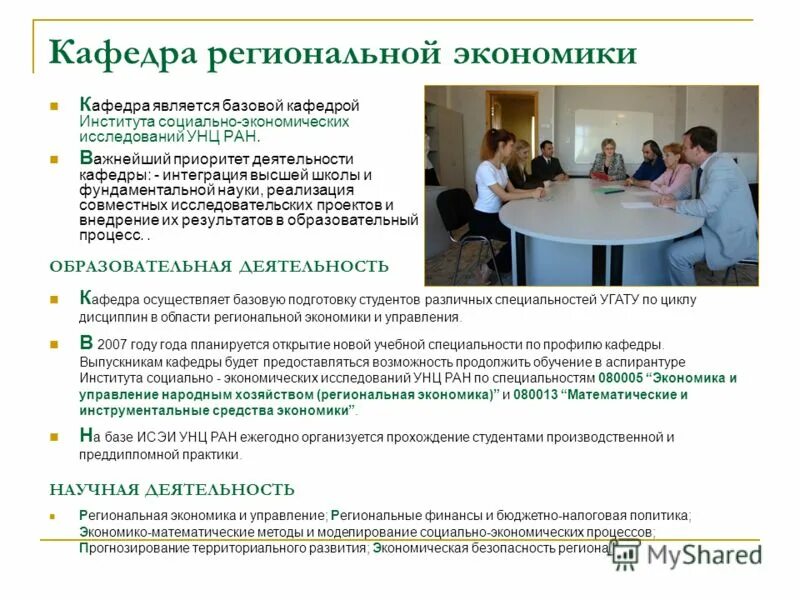 Кафедра региональной экономики

Кафедра является базовой кафедрой Института социально-экономических исследований УНЦ РАН.

Важнейший приоритет деятельности кафедры: - интеграция высшей школы и фундаментальной науки, реализация совместных исследовательских проектов и внедрение их результатов в образовательный процесс. .

ОБРАЗОВАТЕЛЬНАЯ ДЕЯТЕЛЬНОСТЬ

Кафедра осуществляет базовую подготовку студентов различных специальностей УГАТУ по циклу дисциплин в области региональной экономики и управления.

В 2007 году года планируется открытие новой учебной специальности по профилю кафедры. Выпускникам кафедры будет предоставляться возможность продолжить обучение в аспирантуре Института социально - экономических исследований УНЦ РАН по специальностям 080005 “Экономика и управление народным хозяйством (региональная экономика)” и 080013 “Математические и инструментальные средства экономики”.

На базе ИСЭИ УНЦ РАН ежегодно организуется прохождение студентами производственной и преддипломной практики.

НАУЧНАЯ ДЕЯТЕЛЬНОСТЬ

Региональная экономика и управление; Региональные финансы и бюджетно-налоговая политика; Экономико-математические методы и моделирование социально-экономических процессов; Прогнозирование территориального развития; Экономическая безопасность региона

MyShared